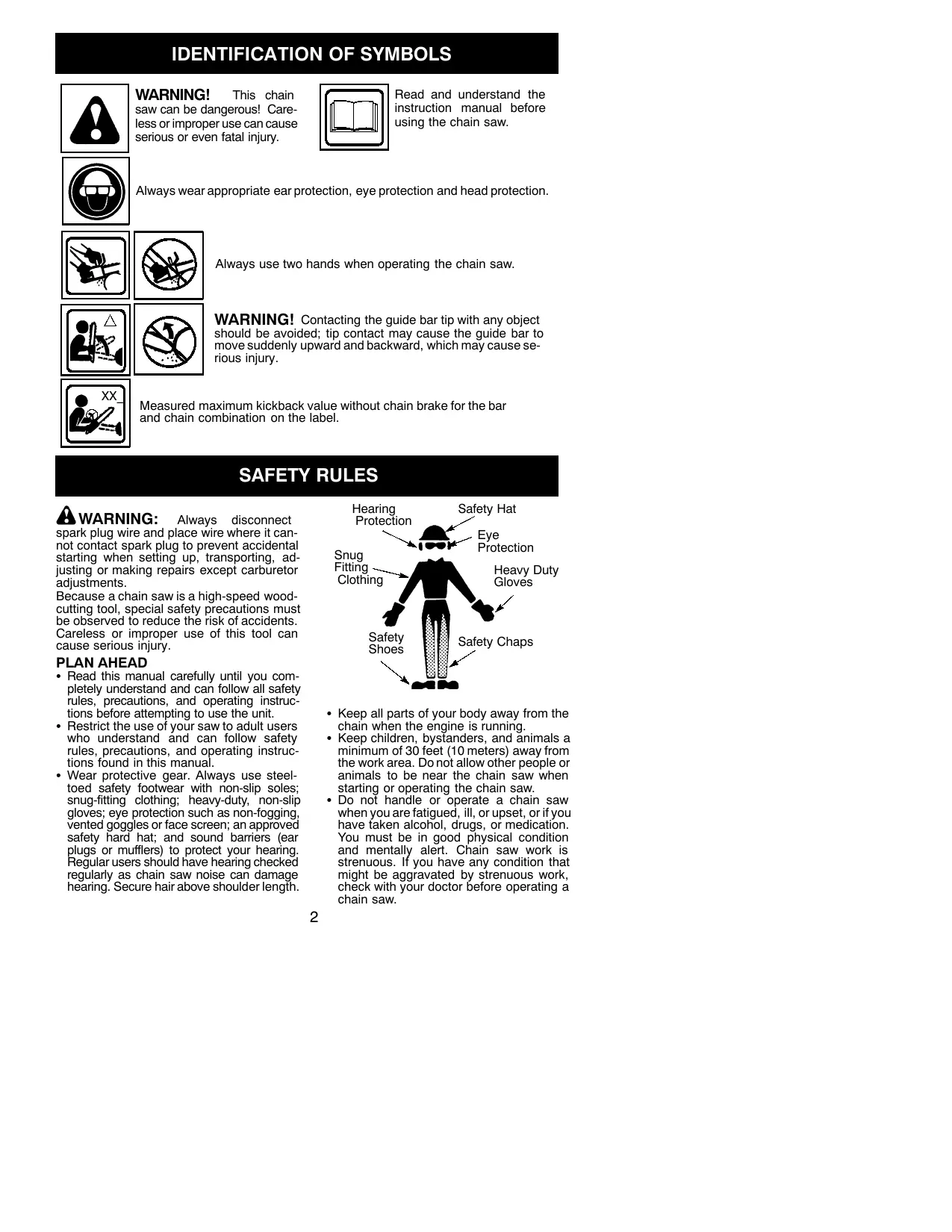 IDENTIFICATION OF SYMBOLS

WARNING! This chain saw can be dangerous! Careless or improper use can cause serious or even fatal injury.

Read and understand the instruction manual before using the chain saw.

Always wear appropriate ear protection, eye protection and head protection.

Always use two hands when operating the chain saw.

WARNING! Contacting the guide bar tip with any object should be avoided; tip contact may cause the guide bar to move suddenly upward and backward, which may cause serious injury.

XX

Measured maximum kickback value without chain brake for the bar and chain combination on the label.

SAFETY RULES

WARNING: Always disconnect spark plug wire and place wire where it cannot contact spark plug to prevent accidental starting when setting up, transporting, adjusting or making repairs except carburetor adjustments.
Because a chain saw is a high-speed woodcutting tool, special safety precautions must be observed to reduce the risk of accidents. Careless or improper use of this tool can cause serious injury.

PLAN AHEAD
• Read this manual carefully until you completely understand and can follow all safety rules, precautions, and operating instructions before attempting to use the unit.
• Restrict the use of your saw to adult users who understand and can follow safety rules, precautions, and operating instructions found in this manual.
• Wear protective gear. Always use steel-toed safety footwear with non-slip soles; snug-fitting clothing; heavy-duty, non-slip gloves; eye protection such as non-fogging, vented goggles or face screen; an approved safety hard hat; and sound barriers (ear plugs or mufflers) to protect your hearing. Regular users should have hearing checked regularly as chain saw noise can damage hearing. Secure hair above shoulder length.

Hearing Protection
Safety Hat
Eye Protection
Snug Fitting Clothing
Heavy Duty Gloves
Safety Shoes
Safety Chaps

• Keep all parts of your body away from the chain when the engine is running.
• Keep children, bystanders, and animals a minimum of 30 feet (10 meters) away from the work area. Do not allow other people or animals to be near the chain saw when starting or operating the chain saw.
• Do not handle or operate a chain saw when you are fatigued, ill, or upset, or if you have taken alcohol, drugs, or medication. You must be in good physical condition and mentally alert. Chain saw work is strenuous. If you have any condition that might be aggravated by strenuous work, check with your doctor before operating a chain saw.

2